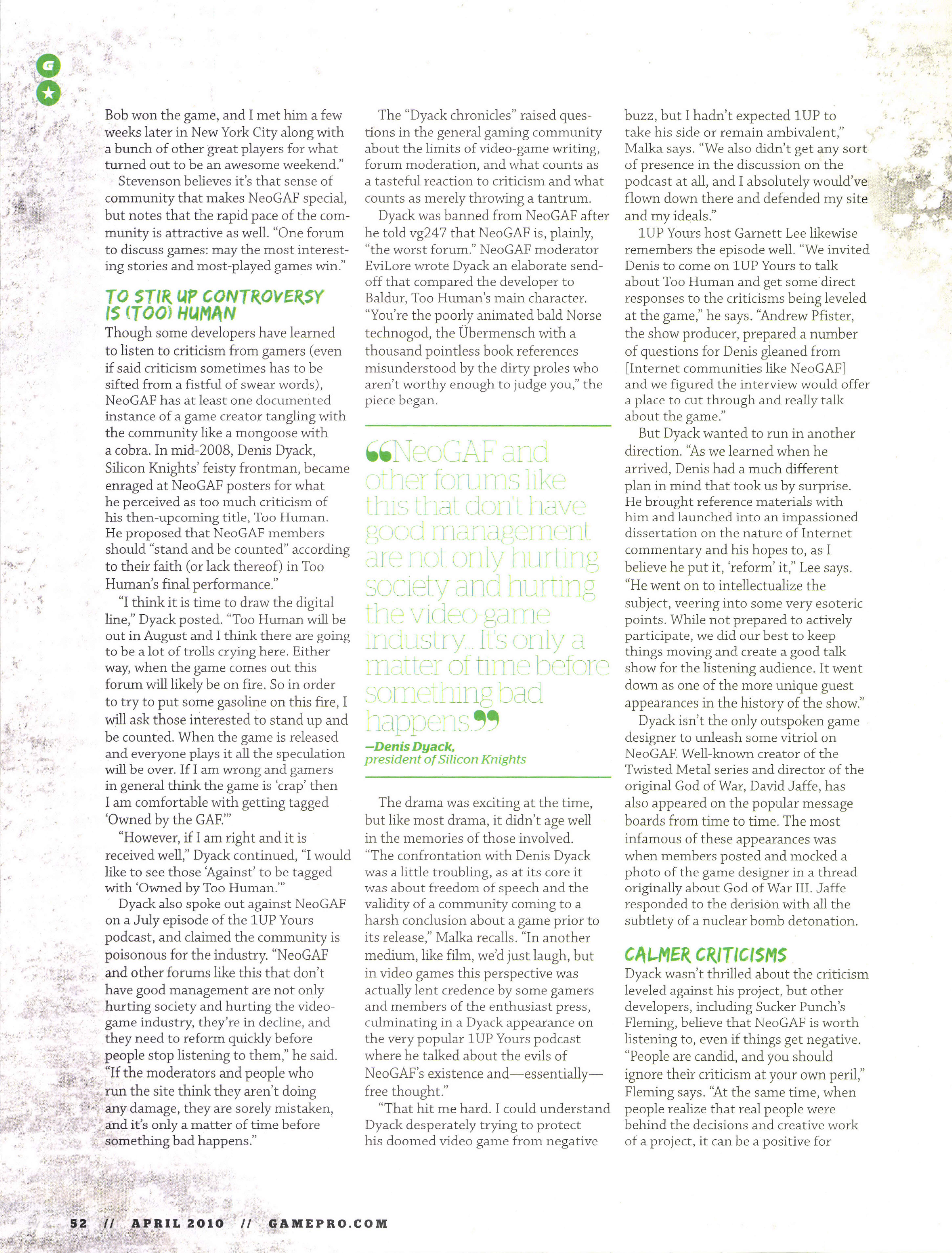 G

Bob won the game, and I met him a few weeks later in New York City along with a bunch of other great players for what turned out to be an awesome weekend."

Stevenson believes it's that sense of community that makes NeoGAF special, but notes that the rapid pace of the community is attractive as well. "One forum to discuss games: may the most interesting stories and most-played games win."

TO STIR UP CONTROVERSY IS (TOO) HUMAN

Though some developers have learned to listen to criticism from gamers (even if said criticism sometimes has to be sifted from a fistful of swear words), NeoGAF has at least one documented instance of a game creator tangling with the community like a mongoose with a cobra. In mid-2008, Denis Dyack, Silicon Knights' feisty frontman, became enraged at NeoGAF posters for what he perceived as too much criticism of his then-upcoming title, Too Human. He proposed that NeoGAF members should "stand and be counted" according to their faith (or lack thereof) in Too Human's final performance."

"I think it is time to draw the digital line," Dyack posted. "Too Human will be out in August and I think there are going to be a lot of trolls crying here. Either way, when the game comes out this forum will likely be on fire. So in order to try to put some gasoline on this fire, I will ask those interested to stand up and be counted. When the game is released and everyone plays it all the speculation will be over. If I am wrong and gamers in general think the game is 'crap' then I am comfortable with getting tagged 'Owned by the GAF.'"

"However, if I am right and it is received well," Dyack continued, "I would like to see those 'Against' to be tagged with 'Owned by Too Human.'"

Dyack also spoke out against NeoGAF on a July episode of the 1UP Yours podcast, and claimed the community is poisonous for the industry. "NeoGAF and other forums like this that don't have good management are not only hurting society and hurting the video-game industry, they're in decline, and they need to reform quickly before people stop listening to them," he said. "If the moderators and people who run the site think they aren't doing any damage, they are sorely mistaken, and it's only a matter of time before something bad happens."

The "Dyack chronicles" raised questions in the general gaming community about the limits of video-game writing, forum moderation, and what counts as a tasteful reaction to criticism and what counts as merely throwing a tantrum.

Dyack was banned from NeoGAF after he told vg247 that NeoGAF is, plainly, "the worst forum." NeoGAF moderator EviLore wrote Dyack an elaborate send-off that compared the developer to Baldur, Too Human's main character. "You're the poorly animated bald Norse technogod, the Übermensch with a thousand pointless book references misunderstood by the dirty proles who aren't worthy enough to judge you," the piece began.

"NeoGAF and other forums like this that don't have good management are not only hurting society and hurting the video-game industry... It's only a matter of time before something bad happens."
—Denis Dyack, president of Silicon Knights

The drama was exciting at the time, but like most drama, it didn't age well in the memories of those involved. "The confrontation with Denis Dyack was a little troubling, as at its core it was about freedom of speech and the validity of a community coming to a harsh conclusion about a game prior to its release," Malka recalls. "In another medium, like film, we'd just laugh, but in video games this perspective was actually lent credence by some gamers and members of the enthusiast press, culminating in a Dyack appearance on the very popular 1UP Yours podcast where he talked about the evils of NeoGAF's existence and—essentially—free thought."

"That hit me hard. I could understand Dyack desperately trying to protect his doomed video game from negative buzz, but I hadn't expected 1UP to take his side or remain ambivalent," Malka says. "We also didn't get any sort of presence in the discussion on the podcast at all, and I absolutely would've flown down there and defended my site and my ideals."

1UP Yours host Garnett Lee likewise remembers the episode well. "We invited Denis to come on 1UP Yours to talk about Too Human and get some direct responses to the criticisms being leveled at the game," he says. "Andrew Pfister, the show producer, prepared a number of questions for Denis gleaned from [Internet communities like NeoGAF] and we figured the interview would offer a place to cut through and really talk about the game."

But Dyack wanted to run in another direction. "As we learned when he arrived, Denis had a much different plan in mind that took us by surprise. He brought reference materials with him and launched into an impassioned dissertation on the nature of Internet commentary and his hopes to, as I believe he put it, 'reform' it," Lee says. "He went on to intellectualize the subject, veering into some very esoteric points. While not prepared to actively participate, we did our best to keep things moving and create a good talk show for the listening audience. It went down as one of the more unique guest appearances in the history of the show."

Dyack isn't the only outspoken game designer to unleash some vitriol on NeoGAF. Well-known creator of the Twisted Metal series and director of the original God of War, David Jaffe, has also appeared on the popular message boards from time to time. The most infamous of these appearances was when members posted and mocked a photo of the game designer in a thread originally about God of War III. Jaffe responded to the derision with all the subtlety of a nuclear bomb detonation.

CALMER CRITICISMS

Dyack wasn't thrilled about the criticism leveled against his project, but other developers, including Sucker Punch's Fleming, believe that NeoGAF is worth listening to, even if things get negative. "People are candid, and you should ignore their criticism at your own peril," Fleming says. "At the same time, when people realize that real people were behind the decisions and creative work of a project, it can be a positive for

52 // APRIL 2010 // GAMEPRO.COM